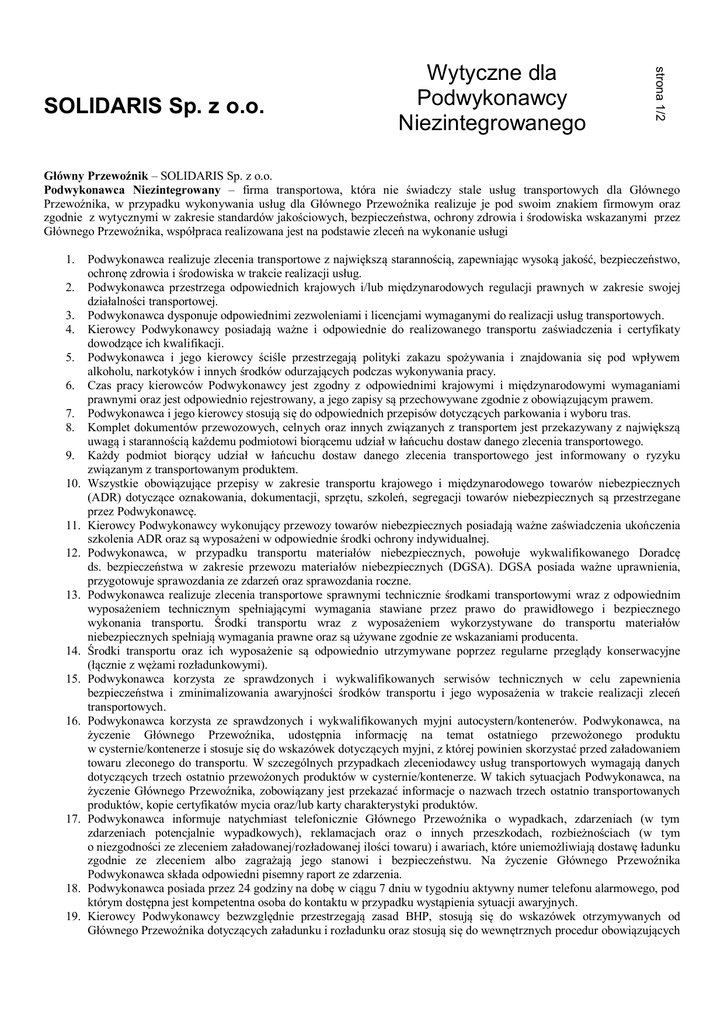 SOLIDARIS Sp. z o.o.

Wytyczne dla Podwykonawcy Niezintegrowanego

strona 1/2

**Główny Przewoźnik** – SOLIDARIS Sp. z o.o.
**Podwykonawca Niezintegrowany** – firma transportowa, która nie świadczy stale usług transportowych dla Głównego Przewoźnika, w przypadku wykonywania usług dla Głównego Przewoźnika realizuje je pod swoim znakiem firmowym oraz zgodnie z wytycznymi w zakresie standardów jakościowych, bezpieczeństwa, ochrony zdrowia i środowiska wskazanymi przez Głównego Przewoźnika, współpraca realizowana jest na podstawie zleceń na wykonanie usługi

1. Podwykonawca realizuje zlecenia transportowe z największą starannością, zapewniając wysoką jakość, bezpieczeństwo, ochronę zdrowia i środowiska w trakcie realizacji usług.
2. Podwykonawca przestrzega odpowiednich krajowych i/lub międzynarodowych regulacji prawnych w zakresie swojej działalności transportowej.
3. Podwykonawca dysponuje odpowiednimi zezwoleniami i licencjami wymaganymi do realizacji usług transportowych.
4. Kierowcy Podwykonawcy posiadają ważne i odpowiednie do realizowanego transportu zaświadczenia i certyfikaty dowodzące ich kwalifikacji.
5. Podwykonawca i jego kierowcy ściśle przestrzegają polityki zakazu spożywania i znajdowania się pod wpływem alkoholu, narkotyków i innych środków odurzających podczas wykonywania pracy.
6. Czas pracy kierowców Podwykonawcy jest zgodny z odpowiednimi krajowymi i międzynarodowymi wymaganiami prawnymi oraz jest odpowiednio rejestrowany, a jego zapisy są przechowywane zgodnie z obowiązującym prawem.
7. Podwykonawca i jego kierowcy stosują się do odpowiednich przepisów dotyczących parkowania i wyboru tras.
8. Komplet dokumentów przewozowych, celnych oraz innych związanych z transportem jest przekazywany z największą uwagą i starannością każdemu podmiotowi biorącemu udział w łańcuchu dostaw danego zlecenia transportowego.
9. Każdy podmiot biorący udział w łańcuchu dostaw danego zlecenia transportowego jest informowany o ryzyku związanym z transportowanym produktem.
10. Wszystkie obowiązujące przepisy w zakresie transportu krajowego i międzynarodowego towarów niebezpiecznych (ADR) dotyczące oznakowania, dokumentacji, sprzętu, szkoleń, segregacji towarów niebezpiecznych są przestrzegane przez Podwykonawcę.
11. Kierowcy Podwykonawcy wykonujący przewozy towarów niebezpiecznych posiadają ważne zaświadczenia ukończenia szkolenia ADR oraz są wyposażeni w odpowiednie środki ochrony indywidualnej.
12. Podwykonawca, w przypadku transportu materiałów niebezpiecznych, powołuje wykwalifikowanego Doradcę ds. bezpieczeństwa w zakresie przewozu materiałów niebezpiecznych (DGSA). DGSA posiada ważne uprawnienia, przygotowuje sprawozdania ze zdarzeń oraz sprawozdania roczne.
13. Podwykonawca realizuje zlecenia transportowe sprawnymi technicznie środkami transportowymi wraz z odpowiednim wyposażeniem technicznym spełniającymi wymagania stawiane przez prawo do prawidłowego i bezpiecznego wykonania transportu. Środki transportu wraz z wyposażeniem wykorzystywane do transportu materiałów niebezpiecznych spełniają wymagania prawne oraz są używane zgodnie ze wskazaniami producenta.
14. Środki transportu oraz ich wyposażenie są odpowiednio utrzymywane poprzez regularne przeglądy konserwacyjne (łącznie z wężami rozładunkowymi).
15. Podwykonawca korzysta ze sprawdzonych i wykwalifikowanych serwisów technicznych w celu zapewnienia bezpieczeństwa i zminimalizowania awaryjności środków transportu i jego wyposażenia w trakcie realizacji zleceń transportowych.
16. Podwykonawca korzysta ze sprawdzonych i wykwalifikowanych myjni autocystern/kontenerów. Podwykonawca, na życzenie Głównego Przewoźnika, udostępnia informację na temat ostatniego przewożonego produktu w cysternie/kontenerze i stosuje się do wskazówek dotyczących myjni, z której powinien skorzystać przed załadowaniem towaru zleconego do transportu. W szczególnych przypadkach zleceniodawcy usług transportowych wymagają danych dotyczących trzech ostatnio przewożonych produktów w cysternie/kontenerze. W takich sytuacjach Podwykonawca, na życzenie Głównego Przewoźnika, zobowiązany jest przekazać informacje o nazwach trzech ostatnio transportowanych produktów, kopie certyfikatów mycia oraz/lub karty charakterystyki produktów.
17. Podwykonawca informuje natychmiast telefonicznie Głównego Przewoźnika o wypadkach, zdarzeniach (w tym zdarzeniach potencjalnie wypadkowych), reklamacjach oraz o innych przeszkodach, rozbieżnościach (w tym o niezgodności ze zleceniem załadowanej/rozładowanej ilości towaru) i awariach, które uniemożliwiają dostawę ładunku zgodnie ze zleceniem albo zagrażają jego stanowi i bezpieczeństwu. Na życzenie Głównego Przewoźnika Podwykonawca składa odpowiedni pisemny raport ze zdarzenia.
18. Podwykonawca posiada przez 24 godziny na dobę w ciągu 7 dniu w tygodniu aktywny numer telefonu alarmowego, pod którym dostępna jest kompetentna osoba do kontaktu w przypadku wystąpienia sytuacji awaryjnych.
19. Kierowcy Podwykonawcy bezwzględnie przestrzegają zasad BHP, stosują się do wskazówek otrzymywanych od Głównego Przewoźnika dotyczących załadunku i rozładunku oraz stosują się do wewnętrznych procedur obowiązujących